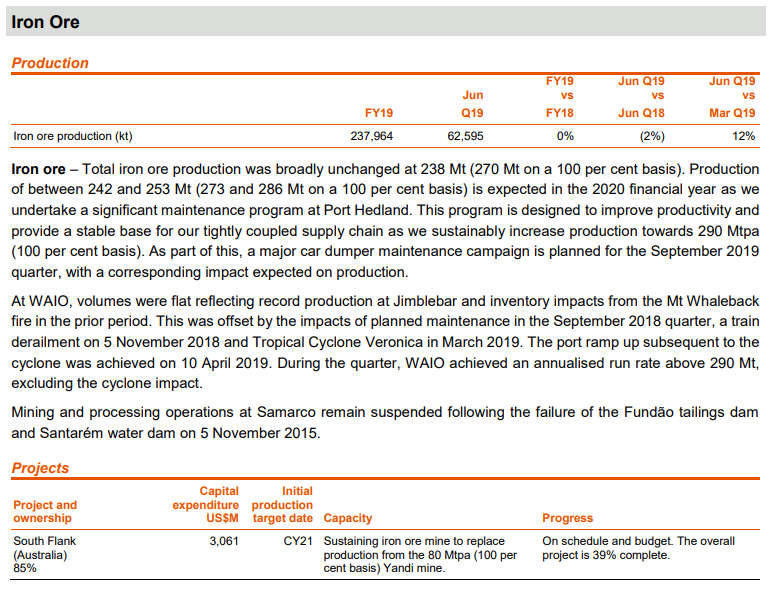 Iron Ore

Production

| | FY19 | Jun Q19 | FY19 vs FY18 | Jun Q19 vs Jun Q18 | Jun Q19 vs Mar Q19 |
|---|---|---|---|---|---|
| Iron ore production (kt) | 237,964 | 62,595 | 0% | (2%) | 12% |

Iron ore – Total iron ore production was broadly unchanged at 238 Mt (270 Mt on a 100 per cent basis). Production of between 242 and 253 Mt (273 and 286 Mt on a 100 per cent basis) is expected in the 2020 financial year as we undertake a significant maintenance program at Port Hedland. This program is designed to improve productivity and provide a stable base for our tightly coupled supply chain as we sustainably increase production towards 290 Mtpa (100 per cent basis). As part of this, a major car dumper maintenance campaign is planned for the September 2019 quarter, with a corresponding impact expected on production.

At WAIO, volumes were flat reflecting record production at Jimblebar and inventory impacts from the Mt Whaleback fire in the prior period. This was offset by the impacts of planned maintenance in the September 2018 quarter, a train derailment on 5 November 2018 and Tropical Cyclone Veronica in March 2019. The port ramp up subsequent to the cyclone was achieved on 10 April 2019. During the quarter, WAIO achieved an annualised run rate above 290 Mt, excluding the cyclone impact.

Mining and processing operations at Samarco remain suspended following the failure of the Fundão tailings dam and Santarém water dam on 5 November 2015.

Projects

| Project and ownership | Capital expenditure US$M | Initial production target date | Capacity | Progress |
|---|---|---|---|---|
| South Flank (Australia) 85% | 3,061 | CY21 | Sustaining iron ore mine to replace production from the 80 Mtpa (100 per cent basis) Yandi mine. | On schedule and budget. The overall project is 39% complete. |